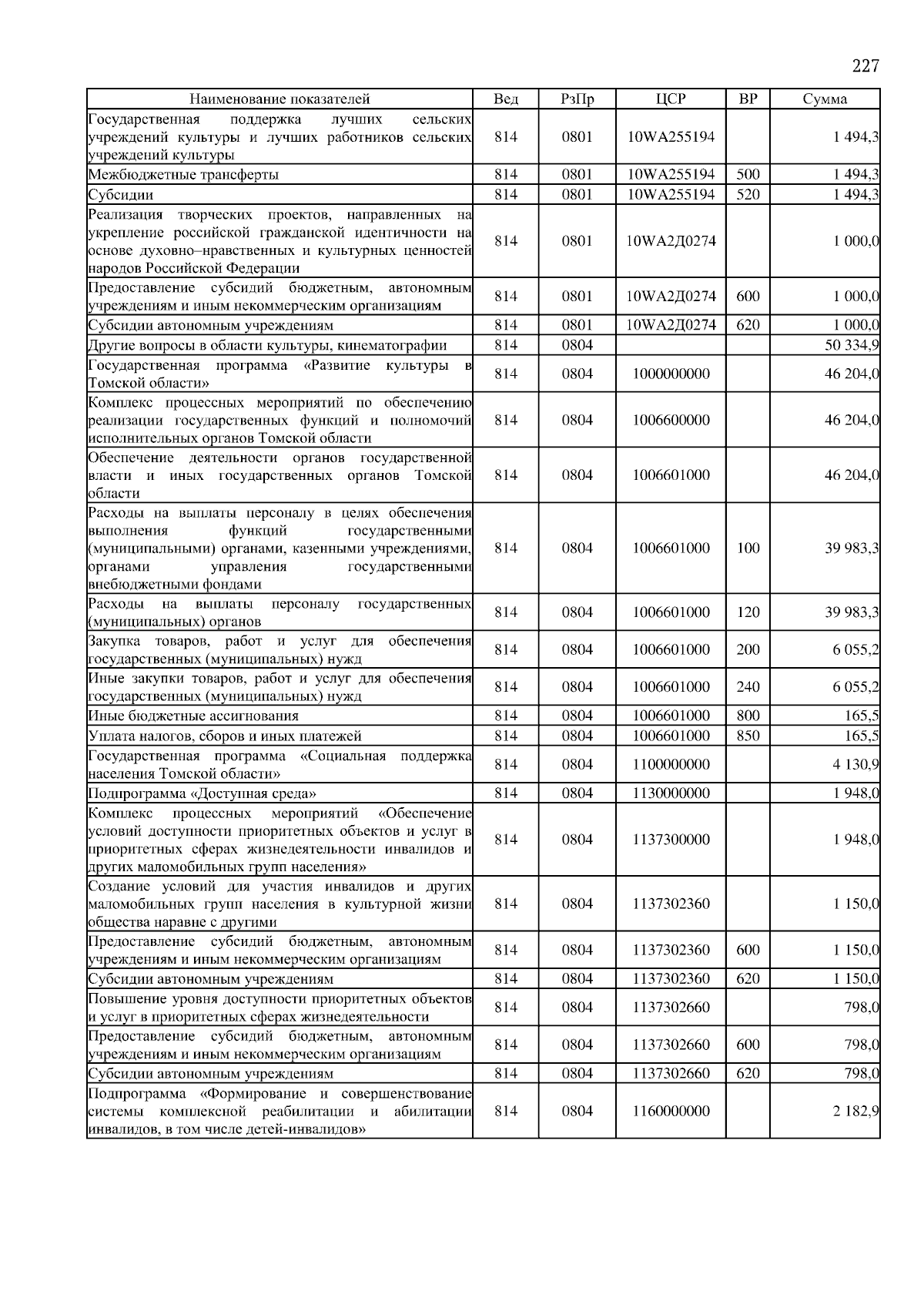 227

| Наименование показателей | Вед | РзПр | ЦСР | ВР | Сумма |
|---|---|---|---|---|---|
| Государственная поддержка лучших сельских учреждений культуры и лучших работников сельских учреждений культуры | 814 | 0801 | 10WA255194 | | 1 494,3 |
| Межбюджетные трансферты | 814 | 0801 | 10WA255194 | 500 | 1 494,3 |
| Субсидии | 814 | 0801 | 10WA255194 | 520 | 1 494,3 |
| Реализация творческих проектов, направленных на укрепление российской гражданской идентичности на основе духовно–нравственных и культурных ценностей народов Российской Федерации | 814 | 0801 | 10WA2Д0274 | | 1 000,0 |
| Предоставление субсидий бюджетным, автономным учреждениям и иным некоммерческим организациям | 814 | 0801 | 10WA2Д0274 | 600 | 1 000,0 |
| Субсидии автономным учреждениям | 814 | 0801 | 10WA2Д0274 | 620 | 1 000,0 |
| Другие вопросы в области культуры, кинематографии | 814 | 0804 | | | 50 334,9 |
| Государственная программа «Развитие культуры в Томской области» | 814 | 0804 | 1000000000 | | 46 204,0 |
| Комплекс процессных мероприятий по обеспечению реализации государственных функций и полномочий исполнительных органов Томской области | 814 | 0804 | 1006600000 | | 46 204,0 |
| Обеспечение деятельности органов государственной власти и иных государственных органов Томской области | 814 | 0804 | 1006601000 | | 46 204,0 |
| Расходы на выплаты персоналу в целях обеспечения выполнения функций государственными (муниципальными) органами, казенными учреждениями, органами управления государственными внебюджетными фондами | 814 | 0804 | 1006601000 | 100 | 39 983,3 |
| Расходы на выплаты персоналу государственных (муниципальных) органов | 814 | 0804 | 1006601000 | 120 | 39 983,3 |
| Закупка товаров, работ и услуг для обеспечения государственных (муниципальных) нужд | 814 | 0804 | 1006601000 | 200 | 6 055,2 |
| Иные закупки товаров, работ и услуг для обеспечения государственных (муниципальных) нужд | 814 | 0804 | 1006601000 | 240 | 6 055,2 |
| Иные бюджетные ассигнования | 814 | 0804 | 1006601000 | 800 | 165,5 |
| Уплата налогов, сборов и иных платежей | 814 | 0804 | 1006601000 | 850 | 165,5 |
| Государственная программа «Социальная поддержка населения Томской области» | 814 | 0804 | 1100000000 | | 4 130,9 |
| Подпрограмма «Доступная среда» | 814 | 0804 | 1130000000 | | 1 948,0 |
| Комплекс процессных мероприятий «Обеспечение условий доступности приоритетных объектов и услуг в приоритетных сферах жизнедеятельности инвалидов и других маломобильных групп населения» | 814 | 0804 | 1137300000 | | 1 948,0 |
| Создание условий для участия инвалидов и других маломобильных групп населения в культурной жизни общества наравне с другими | 814 | 0804 | 1137302360 | | 1 150,0 |
| Предоставление субсидий бюджетным, автономным учреждениям и иным некоммерческим организациям | 814 | 0804 | 1137302360 | 600 | 1 150,0 |
| Субсидии автономным учреждениям | 814 | 0804 | 1137302360 | 620 | 1 150,0 |
| Повышение уровня доступности приоритетных объектов и услуг в приоритетных сферах жизнедеятельности | 814 | 0804 | 1137302660 | | 798,0 |
| Предоставление субсидий бюджетным, автономным учреждениям и иным некоммерческим организациям | 814 | 0804 | 1137302660 | 600 | 798,0 |
| Субсидии автономным учреждениям | 814 | 0804 | 1137302660 | 620 | 798,0 |
| Подпрограмма «Формирование и совершенствование системы комплексной реабилитации и абилитации инвалидов, в том числе детей-инвалидов» | 814 | 0804 | 1160000000 | | 2 182,9 |